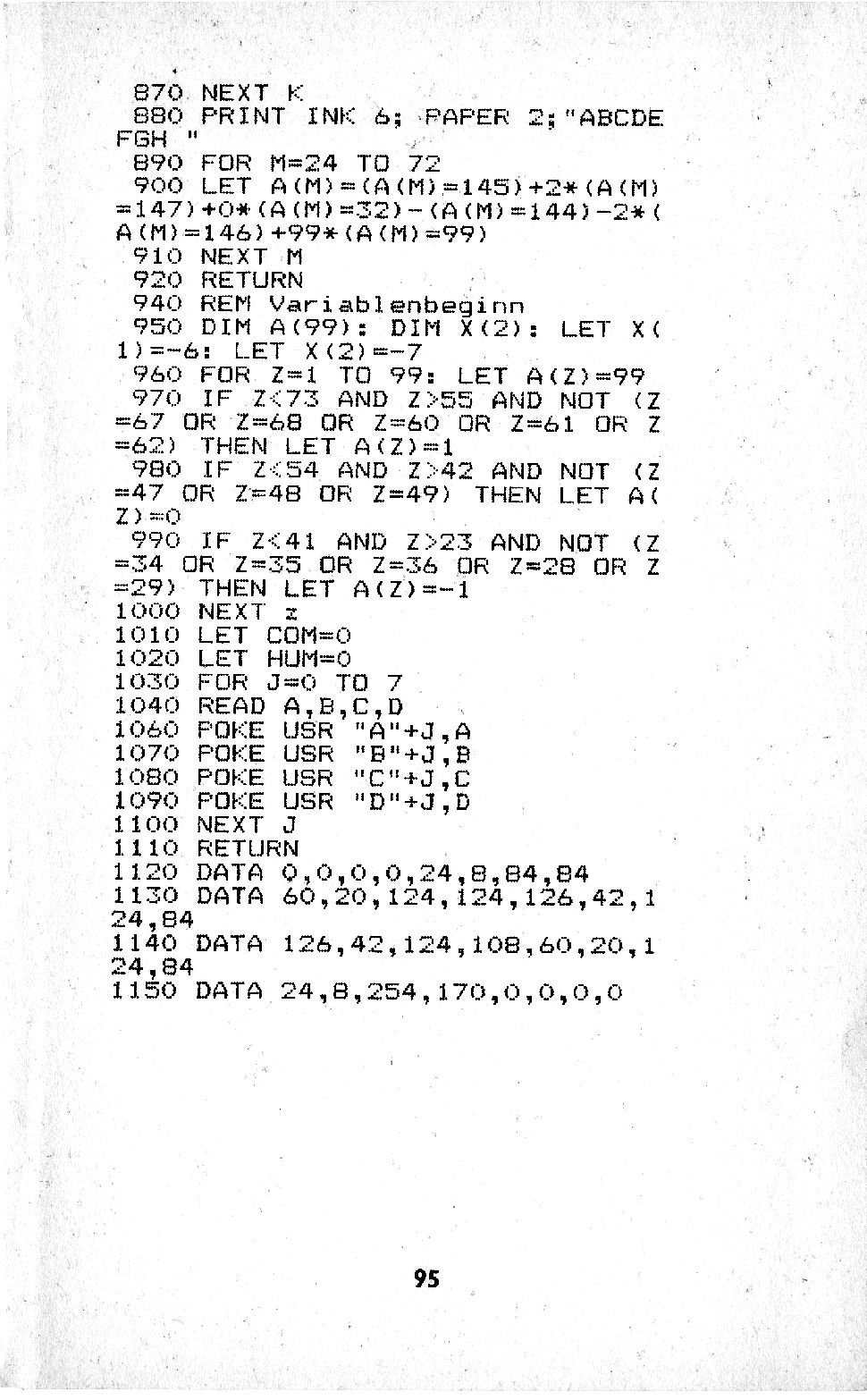 870 NEXT K
880 PRINT INK 6; PAPER 2;"ABCDEFGH "
890 FOR M=24 TO 72
900 LET A(M)=(A(M)=145)+2*(A(M)=147)+0*(A(M)=32)-(A(M)=144)-2*(A(M)=146)+99*(A(M)=99)
910 NEXT M
920 RETURN
940 REM Variablenbeginn
950 DIM A(99): DIM X(2): LET X(1)=-6: LET X(2)=-7
960 FOR Z=1 TO 99: LET A(Z)=99
970 IF Z<73 AND Z>55 AND NOT (Z=67 OR Z=68 OR Z=60 OR Z=61 OR Z=62) THEN LET A(Z)=1
980 IF Z<54 AND Z>42 AND NOT (Z=47 OR Z=48 OR Z=49) THEN LET A(Z)=0
990 IF Z<41 AND Z>23 AND NOT (Z=34 OR Z=35 OR Z=36 OR Z=28 OR Z=29) THEN LET A(Z)=-1
1000 NEXT z
1010 LET COM=0
1020 LET HUM=0
1030 FOR J=0 TO 7
1040 READ A,B,C,D
1060 POKE USR "A"+J,A
1070 POKE USR "B"+J,B
1080 POKE USR "C"+J,C
1090 POKE USR "D"+J,D
1100 NEXT J
1110 RETURN
1120 DATA 0,0,0,0,24,8,84,84
1130 DATA 60,20,124,124,126,42,124,84
1140 DATA 126,42,124,108,60,20,124,84
1150 DATA 24,8,254,170,0,0,0,0

95